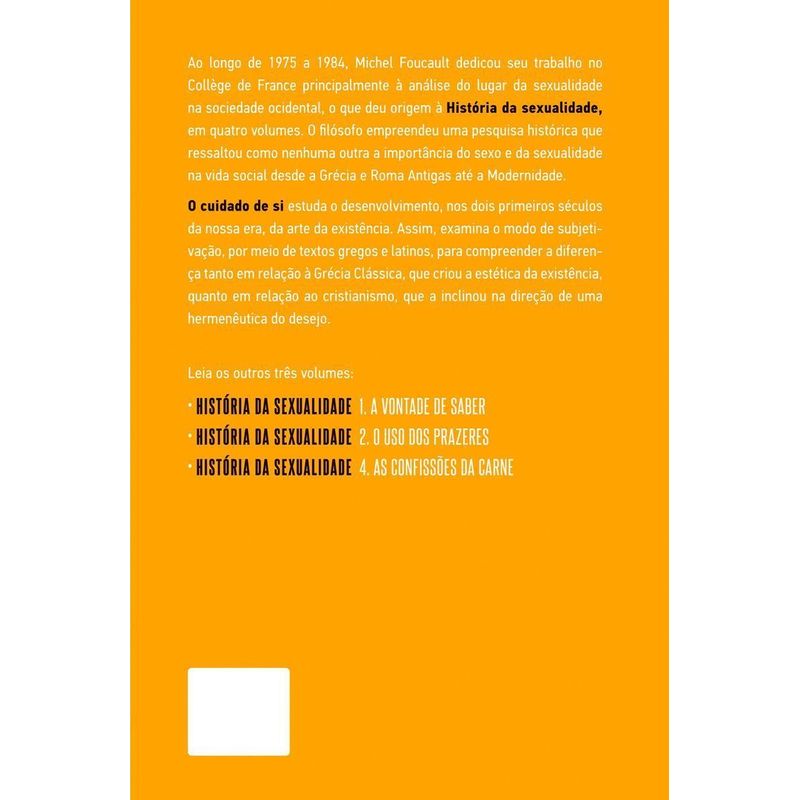 Ao longo de 1975 a 1984, Michel Foucault dedicou seu trabalho no Collège de France principalmente à análise do lugar da sexualidade na sociedade ocidental, o que deu origem à História da sexualidade, em quatro volumes. O filósofo empreendeu uma pesquisa histórica que ressaltou como nenhuma outra a importância do sexo e da sexualidade na vida social desde a Grécia e Roma Antigas até a Modernidade.

O cuidado de si estuda o desenvolvimento, nos dois primeiros séculos da nossa era, da arte da existência. Assim, examina o modo de subjetivação, por meio de textos gregos e latinos, para compreender a diferença tanto em relação à Grécia Clássica, que criou a estética da existência, quanto em relação ao cristianismo, que a inclinou na direção de uma hermenêutica do desejo.

Leia os outros três volumes:

• HISTÓRIA DA SEXUALIDADE 1. A VONTADE DE SABER
• HISTÓRIA DA SEXUALIDADE 2. O USO DOS PRAZERES
• HISTÓRIA DA SEXUALIDADE 4. AS CONFISSÕES DA CARNE